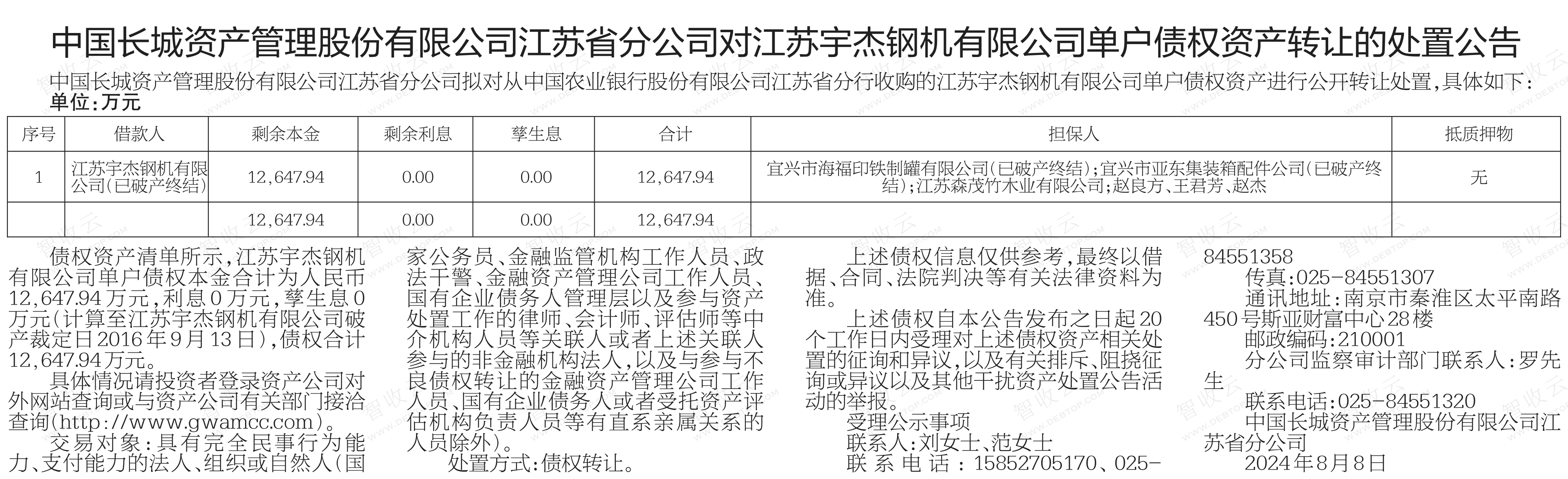 中国长城资产管理股份有限公司江苏省分公司对江苏宇杰钢机有限公司单户债权资产转让的处置公告

中国长城资产管理股份有限公司江苏省分公司拟对从中国农业银行股份有限公司江苏省分行收购的江苏宇杰钢机有限公司单户债权资产进行公开转让处置，具体如下：
单位：万元

| 序号 | 借款人 | 剩余本金 | 剩余利息 | 孳生息 | 合计 | 担保人 | 抵质押物 |
|---|---|---|---|---|---|---|---|
| 1 | 江苏宇杰钢机有限公司(已破产终结) | 12,647.94 | 0.00 | 0.00 | 12,647.94 | 宜兴市海福印铁制罐有限公司(已破产终结)；宜兴市亚东集装箱配件公司(已破产终结)；江苏森茂竹木业有限公司；赵良方、王君芳、赵杰 | 无 |
|  |  | 12,647.94 | 0.00 | 0.00 | 12,647.94 |  |  |

债权资产清单所示，江苏宇杰钢机有限公司单户债权本金合计为人民币12,647.94万元，利息0万元，孳生息0万元(计算至江苏宇杰钢机有限公司破产裁定日2016年9月13日)，债权合计12,647.94万元。

具体情况请投资者登录资产公司对外网站查询或与资产公司有关部门接洽查询(http://www.gwamcc.com)。

交易对象：具有完全民事行为能力、支付能力的法人、组织或自然人(国家公务员、金融监管机构工作人员、政法干警、金融资产管理公司工作人员、国有企业债务人管理层以及参与资产处置工作的律师、会计师、评估师等中介机构人员等关联人或者上述关联人参与的非金融机构法人，以及与参与不良债权转让的金融资产管理公司工作人员、国有企业债务人或者受托资产评估机构负责人员等有直系亲属关系的人员除外)。

处置方式：债权转让。

上述债权信息仅供参考，最终以借据、合同、法院判决等有关法律资料为准。

上述债权自本公告发布之日起20个工作日内受理对上述债权资产相关处置的征询和异议，以及有关排斥、阻挠征询或异议以及其他干扰资产处置公告活动的举报。

受理公示事项
联系人：刘女士、范女士
联系电话：15852705170、025-84551358
传真：025-84551307
通讯地址：南京市秦淮区太平南路450号斯亚财富中心28楼
邮政编码：210001
分公司监察审计部门联系人：罗先生
联系电话：025-84551320

中国长城资产管理股份有限公司江苏省分公司
2024年8月8日

智收云